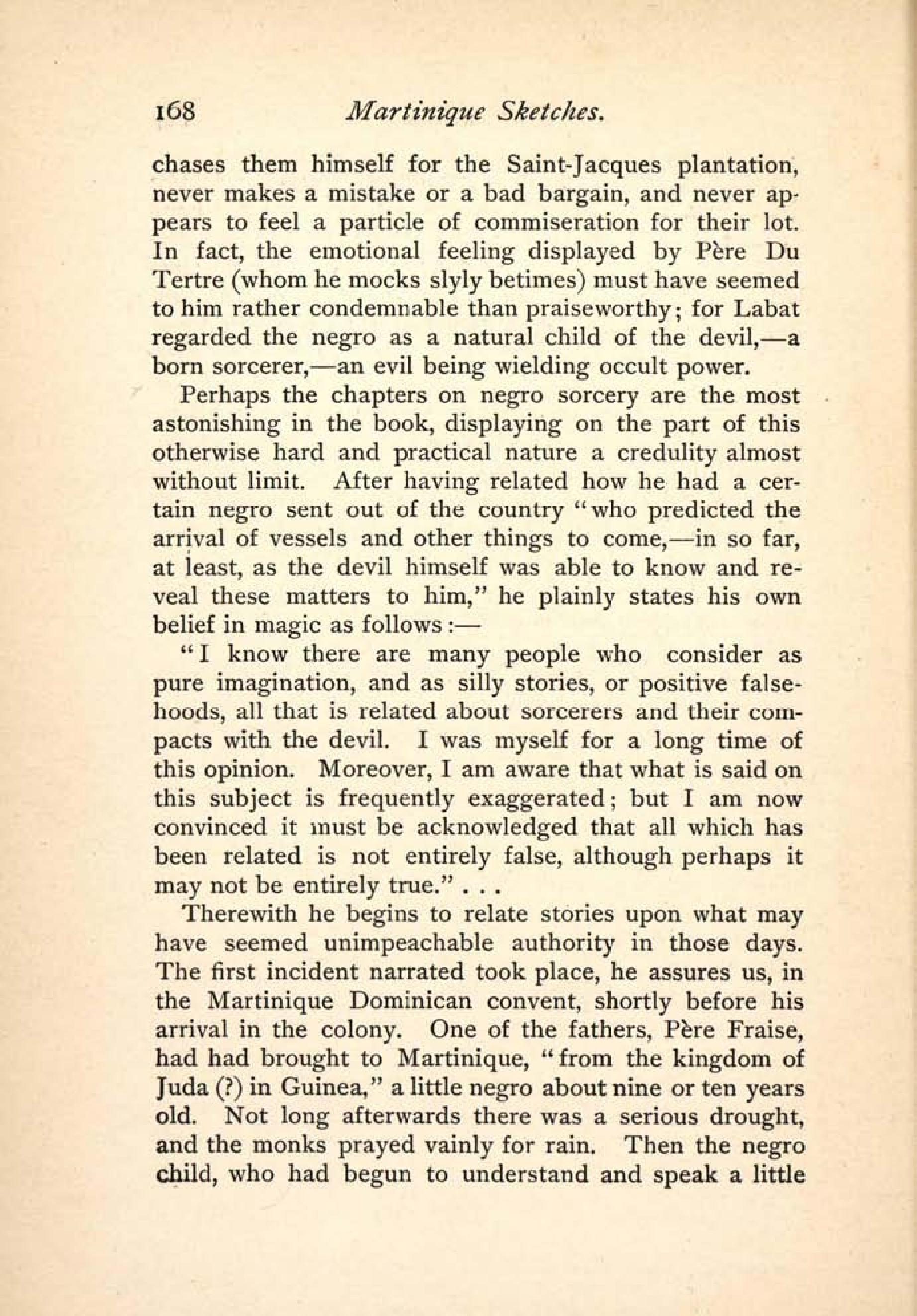 168 Martinique Sketches.

chases them himself for the Saint-Jacques plantation, never makes a mistake or a bad bargain, and never appears to feel a particle of commiseration for their lot. In fact, the emotional feeling displayed by Père Du Tertre (whom he mocks slyly betimes) must have seemed to him rather condemnable than praiseworthy; for Labat regarded the negro as a natural child of the devil,—a born sorcerer,—an evil being wielding occult power.

Perhaps the chapters on negro sorcery are the most astonishing in the book, displaying on the part of this otherwise hard and practical nature a credulity almost without limit. After having related how he had a certain negro sent out of the country "who predicted the arrival of vessels and other things to come,—in so far, at least, as the devil himself was able to know and reveal these matters to him," he plainly states his own belief in magic as follows:—

"I know there are many people who consider as pure imagination, and as silly stories, or positive falsehoods, all that is related about sorcerers and their compacts with the devil. I was myself for a long time of this opinion. Moreover, I am aware that what is said on this subject is frequently exaggerated; but I am now convinced it must be acknowledged that all which has been related is not entirely false, although perhaps it may not be entirely true." . . .

Therewith he begins to relate stories upon what may have seemed unimpeachable authority in those days. The first incident narrated took place, he assures us, in the Martinique Dominican convent, shortly before his arrival in the colony. One of the fathers, Père Fraise, had had brought to Martinique, "from the kingdom of Juda (?) in Guinea," a little negro about nine or ten years old. Not long afterwards there was a serious drought, and the monks prayed vainly for rain. Then the negro child, who had begun to understand and speak a little